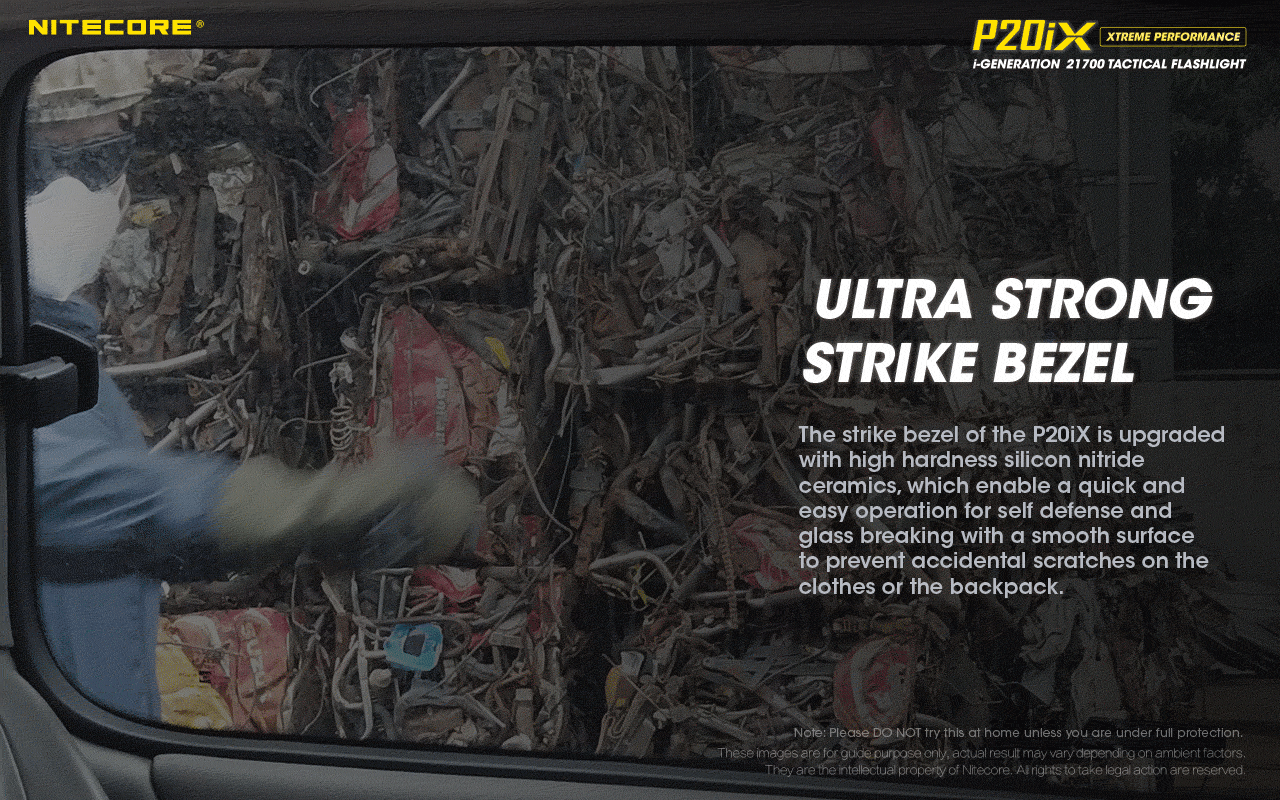 NITECORE®

P20iX XTREME PERFORMANCE
i-GENERATION 21700 TACTICAL FLASHLIGHT

ULTRA STRONG STRIKE BEZEL

The strike bezel of the P20iX is upgraded with high hardness silicon nitride ceramics, which enable a quick and easy operation for self defense and glass breaking with a smooth surface to prevent accidental scratches on the clothes or the backpack.

Note: Please DO NOT try this at home unless you are under full protection.
These images are for guide purpose only, actual result may vary depending on ambient factors.
They are the intellectual property of Nitecore. All rights to take legal action are reserved.